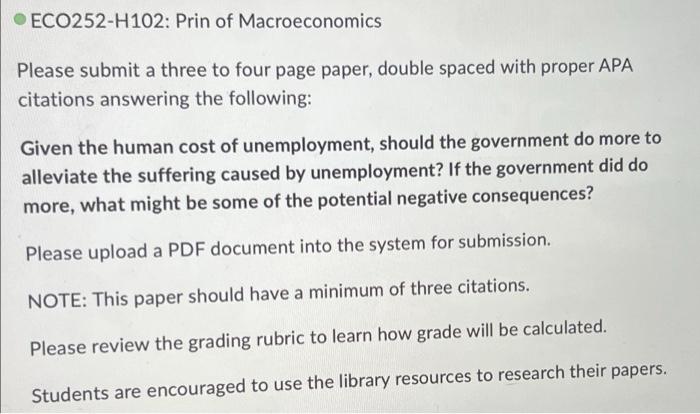 ECO252-H102: Prin of Macroeconomics

Please submit a three to four page paper, double spaced with proper APA citations answering the following:

Given the human cost of unemployment, should the government do more to alleviate the suffering caused by unemployment? If the government did do more, what might be some of the potential negative consequences?

Please upload a PDF document into the system for submission.

NOTE: This paper should have a minimum of three citations.

Please review the grading rubric to learn how grade will be calculated.

Students are encouraged to use the library resources to research their papers.